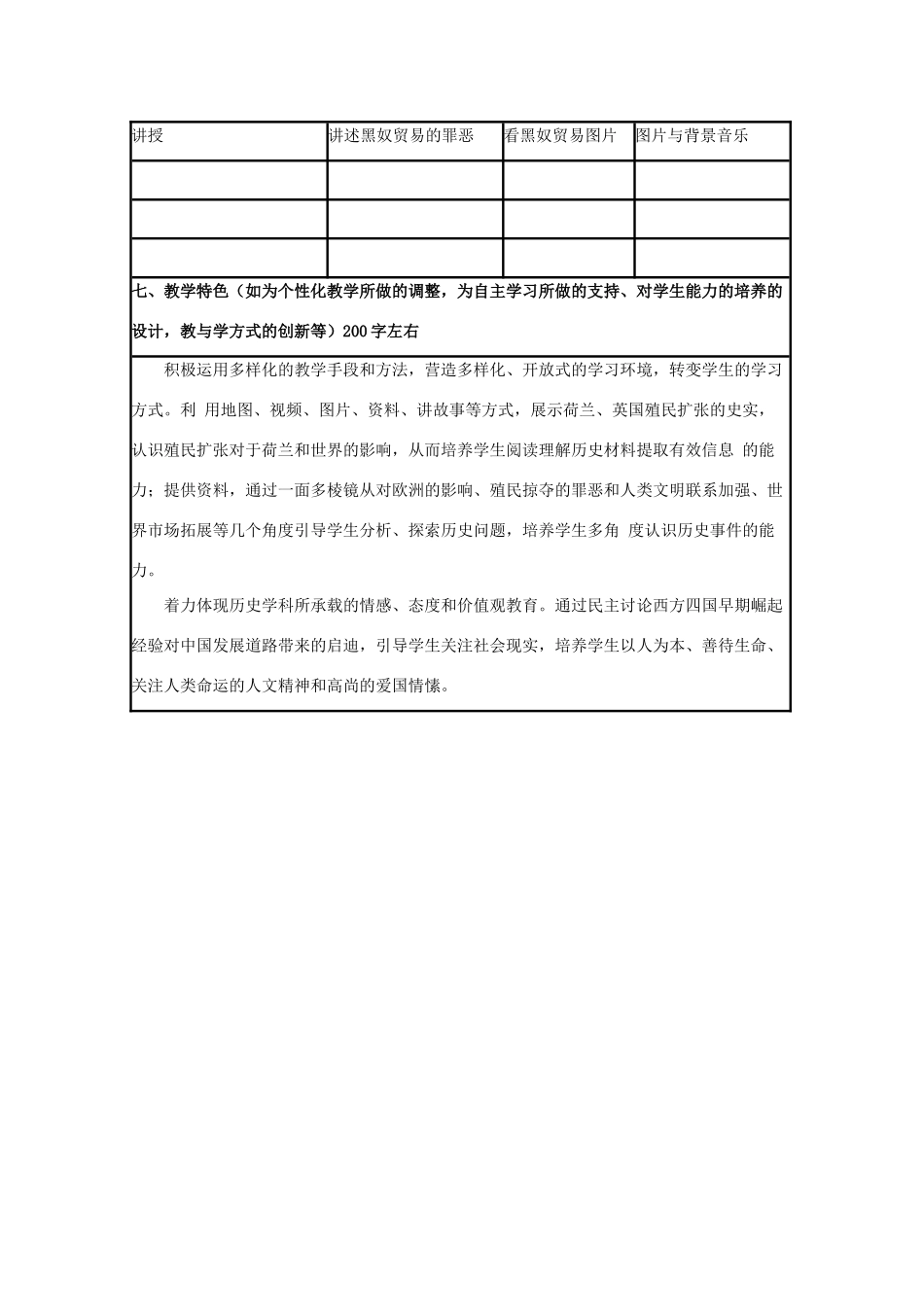 | 讲授 | 讲述黑奴贸易的罪恶 | 看黑奴贸易图片 | 图片与背景音乐 |
|---|---|---|---|
| | | | |
| | | | |
| | | | |

七、教学特色（如为个性化教学所做的调整，为自主学习所做的支持、对学生能力的培养的设计，教与学方式的创新等）200字左右

积极运用多样化的教学手段和方法，营造多样化、开放式的学习环境，转变学生的学习方式。利 用地图、视频、图片、资料、讲故事等方式，展示荷兰、英国殖民扩张的史实，认识殖民扩张对于荷兰和世界的影响，从而培养学生阅读理解历史材料提取有效信息 的能力；提供资料，通过一面多棱镜从对欧洲的影响、殖民掠夺的罪恶和人类文明联系加强、世界市场拓展等几个角度引导学生分析、探索历史问题，培养学生多角 度认识历史事件的能力。

着力体现历史学科所承载的情感、态度和价值观教育。通过民主讨论西方四国早期崛起经验对中国发展道路带来的启迪，引导学生关注社会现实，培养学生以人为本、善待生命、关注人类命运的人文精神和高尚的爱国情愫。